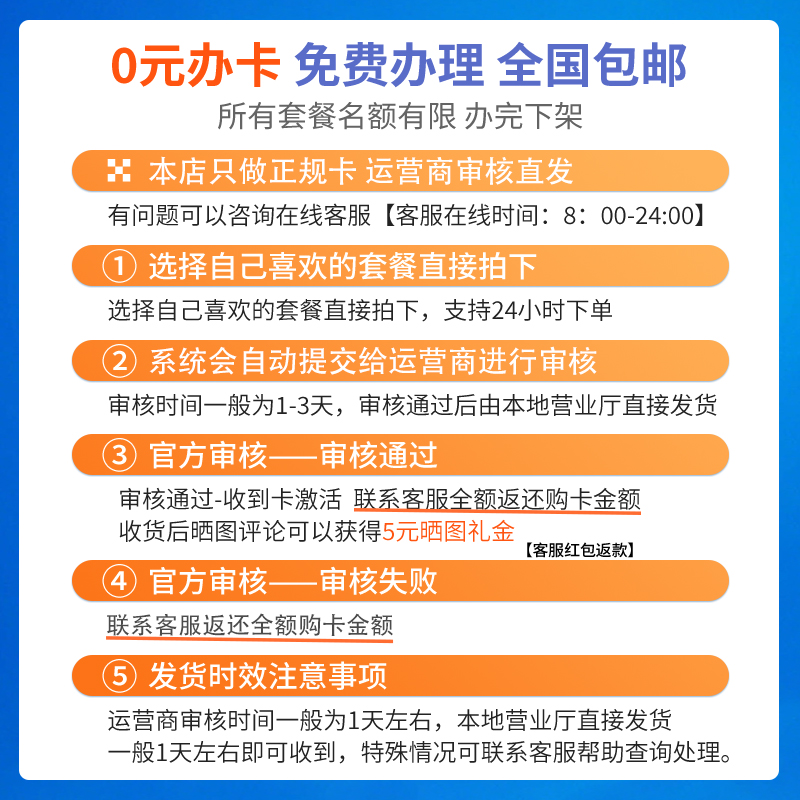 0元办卡 免费办理 全国包邮
所有套餐名额有限 办完下架

本店只做正规卡 运营商审核直发
有问题可以咨询在线客服【客服在线时间：8：00-24:00】

① 选择自己喜欢的套餐直接拍下
选择自己喜欢的套餐直接拍下，支持24小时下单

② 系统会自动提交给运营商进行审核
审核时间一般为1-3天，审核通过后由本地营业厅直接发货

③ 官方审核——审核通过
审核通过-收到卡激活 联系客服全额返还购卡金额
收货后晒图评论可以获得5元晒图礼金
【客服红包返款】

④ 官方审核——审核失败
联系客服返还全额购卡金额

⑤ 发货时效注意事项
运营商审核时间一般为1天左右，本地营业厅直接发货
一般1天左右即可收到，特殊情况可联系客服帮助查询处理。